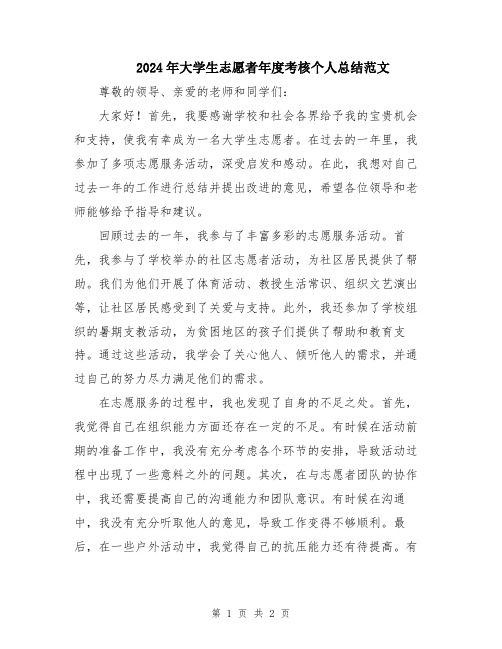 2024年大学生志愿者年度考核个人总结范文

尊敬的领导、亲爱的老师和同学们：

大家好！首先，我要感谢学校和社会各界给予我的宝贵机会和支持，使我有幸成为一名大学生志愿者。在过去的一年里，我参加了多项志愿服务活动，深受启发和感动。在此，我想对自己过去一年的工作进行总结并提出改进的意见，希望各位领导和老师能够给予指导和建议。

回顾过去的一年，我参与了丰富多彩的志愿服务活动。首先，我参与了学校举办的社区志愿者活动，为社区居民提供了帮助。我们为他们开展了体育活动、教授生活常识、组织文艺演出等，让社区居民感受到了关爱与支持。此外，我还参加了学校组织的暑期支教活动，为贫困地区的孩子们提供了帮助和教育支持。通过这些活动，我学会了关心他人、倾听他人的需求，并通过自己的努力尽力满足他们的需求。

在志愿服务的过程中，我也发现了自身的不足之处。首先，我觉得自己在组织能力方面还存在一定的不足。有时候在活动前期的准备工作中，我没有充分考虑各个环节的安排，导致活动过程中出现了一些意料之外的问题。其次，在与志愿者团队的协作中，我还需要提高自己的沟通能力和团队意识。有时候在沟通中，我没有充分听取他人的意见，导致工作变得不够顺利。最后，在一些户外活动中，我觉得自己的抗压能力还有待提高。有

第 1 页 共 2 页